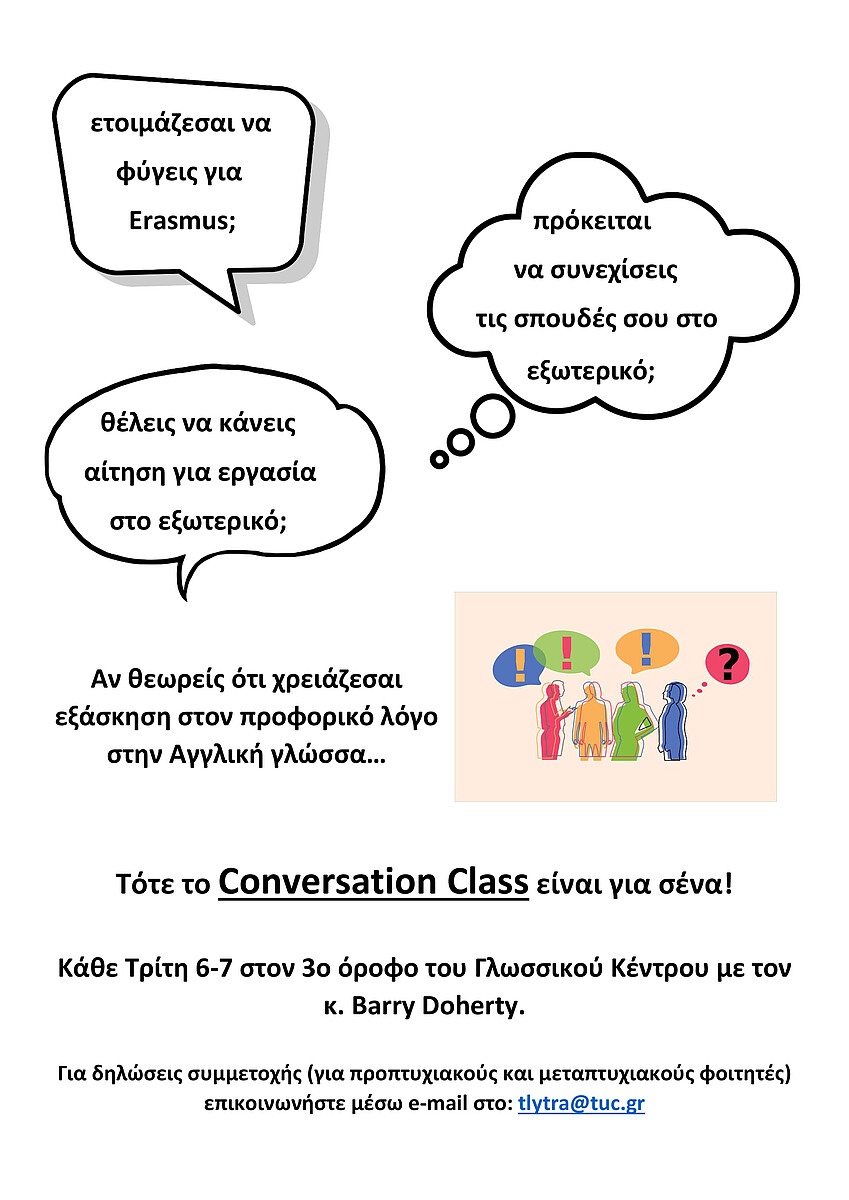 ετοιμάζεσαι να φύγεις για Erasmus;

πρόκειται να συνεχίσεις τις σπουδές σου στο εξωτερικό;

θέλεις να κάνεις αίτηση για εργασία στο εξωτερικό;

Αν θεωρείς ότι χρειάζεσαι εξάσκηση στον προφορικό λόγο στην Αγγλική γλώσσα…

Τότε το Conversation Class είναι για σένα!

Κάθε Τρίτη 6-7 στον 3ο όροφο του Γλωσσικού Κέντρου με τον κ. Barry Doherty.

Για δηλώσεις συμμετοχής (για προπτυχιακούς και μεταπτυχιακούς φοιτητές) επικοινωνήστε μέσω e-mail στο: tlytra@tuc.gr